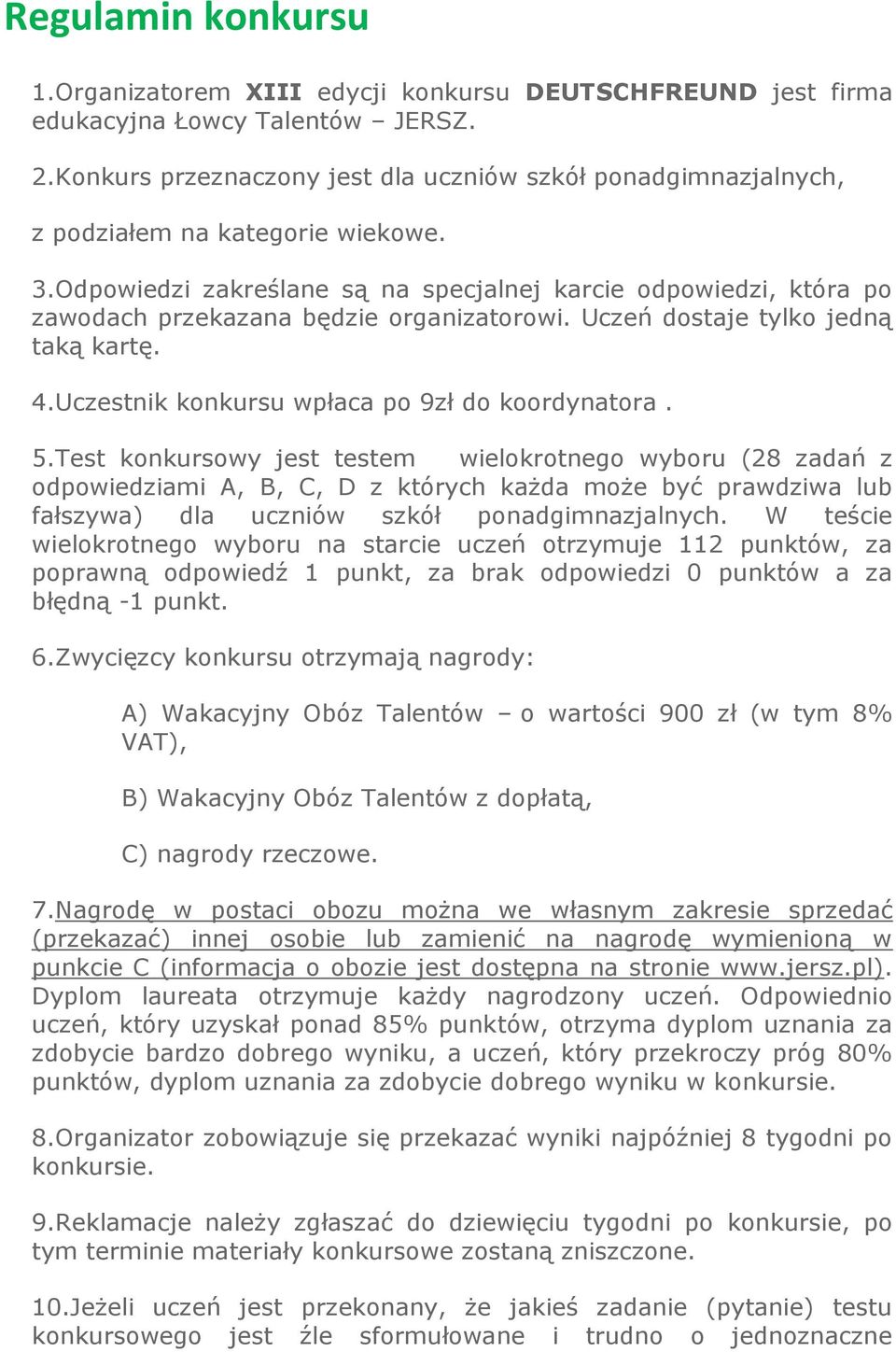 Regulamin konkursu

1.Organizatorem XIII edycji konkursu DEUTSCHFREUND jest firma edukacyjna Łowcy Talentów – JERSZ.

2.Konkurs przeznaczony jest dla uczniów szkół ponadgimnazjalnych,

z podziałem na kategorie wiekowe.

3.Odpowiedzi zakreślane są na specjalnej karcie odpowiedzi, która po zawodach przekazana będzie organizatorowi. Uczeń dostaje tylko jedną taką kartę.

4.Uczestnik konkursu wpłaca po 9zł do koordynatora .

5.Test konkursowy jest testem wielokrotnego wyboru (28 zadań z odpowiedziami A, B, C, D z których każda może być prawdziwa lub fałszywa) dla uczniów szkół ponadgimnazjalnych. W teście wielokrotnego wyboru na starcie uczeń otrzymuje 112 punktów, za poprawną odpowiedź 1 punkt, za brak odpowiedzi 0 punktów a za błędną -1 punkt.

6.Zwycięzcy konkursu otrzymają nagrody:

A) Wakacyjny Obóz Talentów – o wartości 900 zł (w tym 8% VAT),

B) Wakacyjny Obóz Talentów z dopłatą,

C) nagrody rzeczowe.

7.Nagrodę w postaci obozu można we własnym zakresie sprzedać (przekazać) innej osobie lub zamienić na nagrodę wymienioną w punkcie C (informacja o obozie jest dostępna na stronie www.jersz.pl). Dyplom laureata otrzymuje każdy nagrodzony uczeń. Odpowiednio uczeń, który uzyskał ponad 85% punktów, otrzyma dyplom uznania za zdobycie bardzo dobrego wyniku, a uczeń, który przekroczy próg 80% punktów, dyplom uznania za zdobycie dobrego wyniku w konkursie.

8.Organizator zobowiązuje się przekazać wyniki najpóźniej 8 tygodni po konkursie.

9.Reklamacje należy zgłaszać do dziewięciu tygodni po konkursie, po tym terminie materiały konkursowe zostaną zniszczone.

10.Jeżeli uczeń jest przekonany, że jakieś zadanie (pytanie) testu konkursowego jest źle sformułowane i trudno o jednoznaczne